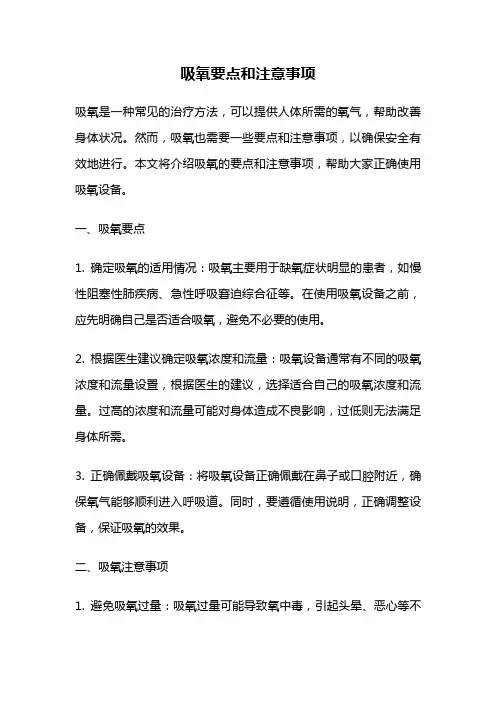 吸氧要点和注意事项

吸氧是一种常见的治疗方法，可以提供人体所需的氧气，帮助改善身体状况。然而，吸氧也需要一些要点和注意事项，以确保安全有效地进行。本文将介绍吸氧的要点和注意事项，帮助大家正确使用吸氧设备。

一、吸氧要点

1. 确定吸氧的适用情况：吸氧主要用于缺氧症状明显的患者，如慢性阻塞性肺疾病、急性呼吸窘迫综合征等。在使用吸氧设备之前，应先明确自己是否适合吸氧，避免不必要的使用。

2. 根据医生建议确定吸氧浓度和流量：吸氧设备通常有不同的吸氧浓度和流量设置，根据医生的建议，选择适合自己的吸氧浓度和流量。过高的浓度和流量可能对身体造成不良影响，过低则无法满足身体所需。

3. 正确佩戴吸氧设备：将吸氧设备正确佩戴在鼻子或口腔附近，确保氧气能够顺利进入呼吸道。同时，要遵循使用说明，正确调整设备，保证吸氧的效果。

二、吸氧注意事项

1. 避免吸氧过量：吸氧过量可能导致氧中毒，引起头晕、恶心等不